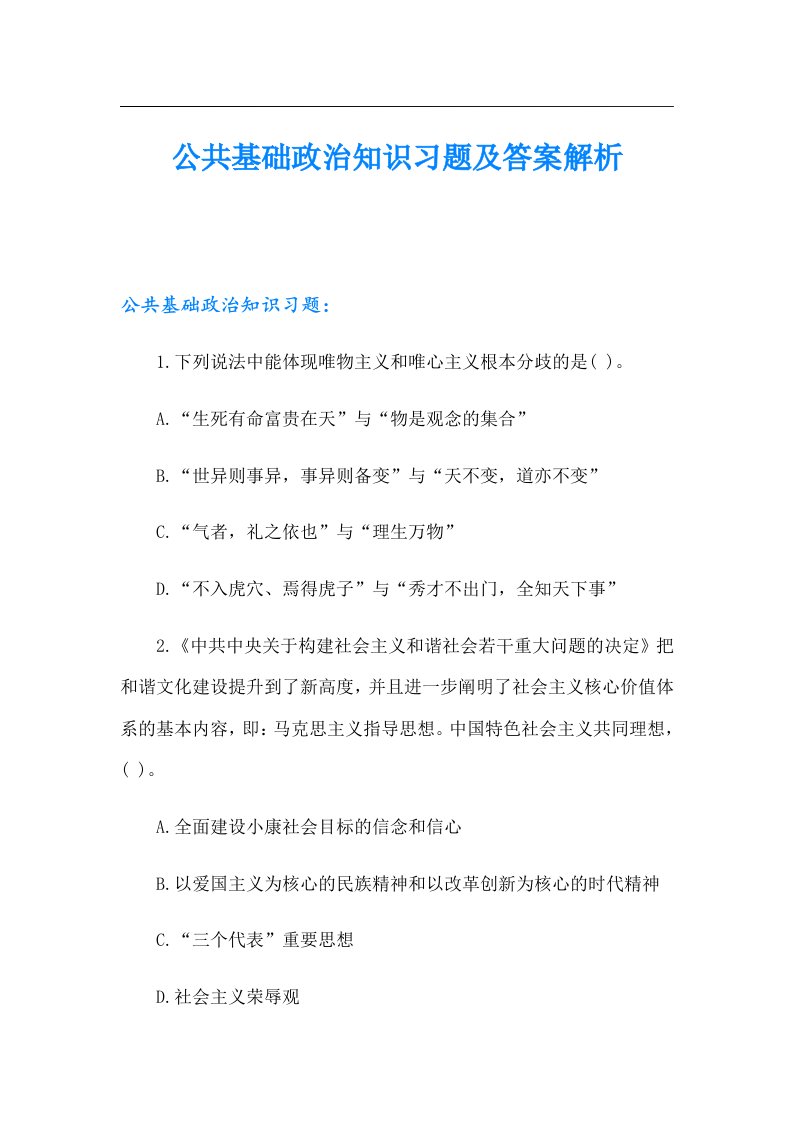 公共基础政治知识习题及答案解析

公共基础政治知识习题：

1.下列说法中能体现唯物主义和唯心主义根本分歧的是( )。

A.“生死有命富贵在天”与“物是观念的集合”

B.“世异则事异，事异则备变”与“天不变，道亦不变”

C.“气者，礼之依也”与“理生万物”

D.“不入虎穴、焉得虎子”与“秀才不出门，全知天下事”

2.《中共中央关于构建社会主义和谐社会若干重大问题的决定》把和谐文化建设提升到了新高度，并且进一步阐明了社会主义核心价值体系的基本内容，即：马克思主义指导思想。中国特色社会主义共同理想，( )。

A.全面建设小康社会目标的信念和信心

B.以爱国主义为核心的民族精神和以改革创新为核心的时代精神

C.“三个代表”重要思想

D.社会主义荣辱观